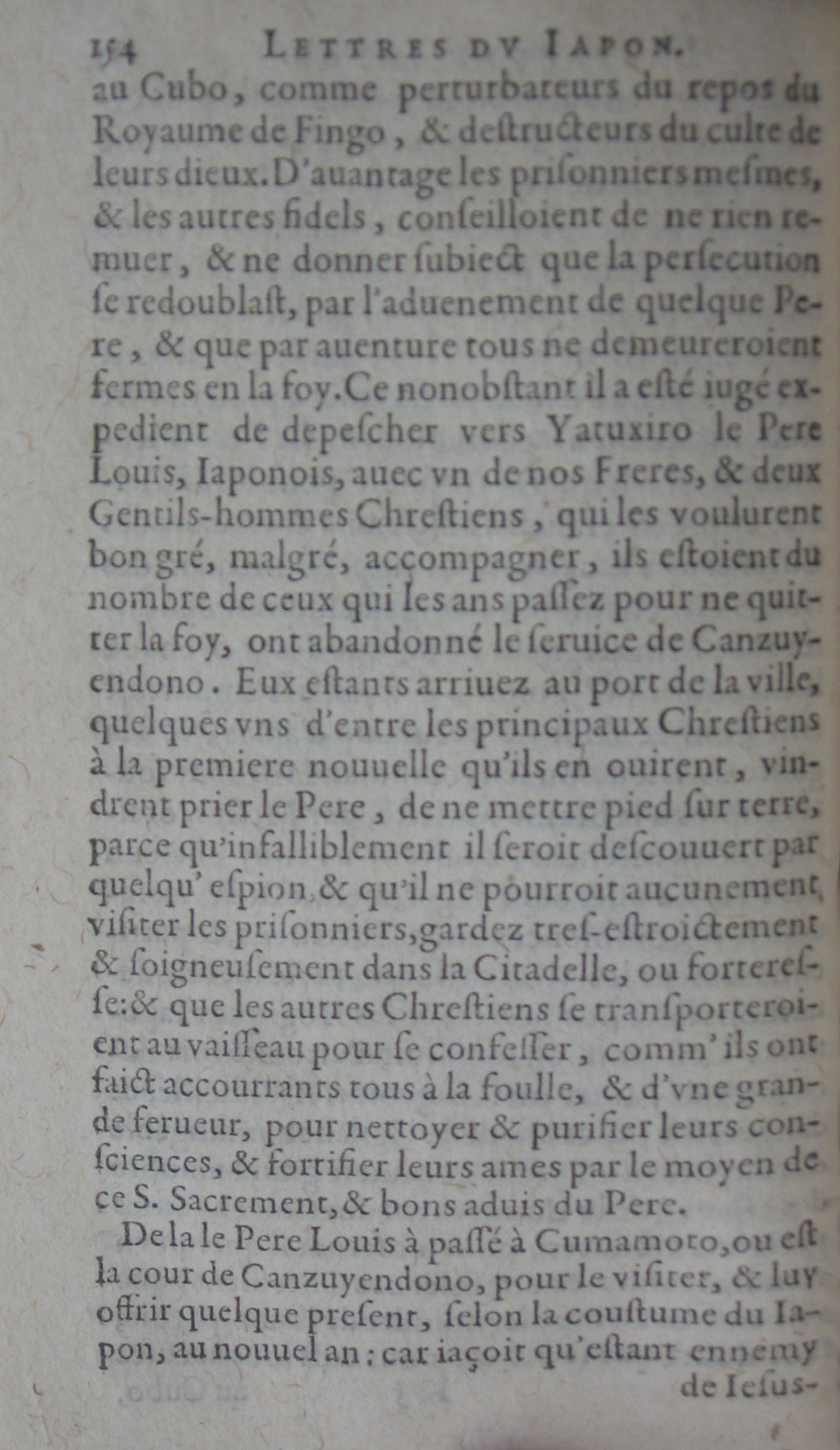 154 LETTRES DV IAPON.

au Cubo, comme perturbateurs du repos du Royaume de Fingo, & destructeurs du culte de leurs dieux. D'auantage les prisonniers mesmes, & les autres fidels, conseilloient de ne rien remuer, & ne donner subiect que la persecution se redoublast, par l'aduenement de quelque Pere, & que par auenture tous ne demeureroient fermes en la foy. Ce nonobstant il a esté iugé expedient de depescher vers Yatuxiro le Pere Louis, Iaponois, auec vn de nos Freres, & deux Gentils-hommes Chrestiens, qui les voulurent bon gré, malgré, accompagner, ils estoient du nombre de ceux qui les ans passez pour ne quitter la foy, ont abandonné le seruice de Canzuyendono. Eux estants arriuez au port de la ville, quelques vns d'entre les principaux Chrestiens à la premiere nouuelle qu'ils en ouirent, vindrent prier le Pere, de ne mettre pied sur terre, parce qu'infalliblement il seroit descouuert par quelqu'espion, & qu'il ne pourroit aucunement visiter les prisonniers, gardez tres-estroictement & soigneusement dans la Citadelle, ou forteresse: & que les autres Chrestiens se transporteroient au vaisseau pour se confesser, comm'ils ont faict accourrants tous à la foulle, & d'vne grande ferueur, pour nettoyer & purifier leurs consciences, & fortifier leurs ames par le moyen de ce S. Sacrement, & bons aduis du Pere.

De la le Pere Louis à passé à Cumamoto, ou est la cour de Canzuyendono, pour le visiter, & luy offrir quelque present, selon la coustume du Iapon, au nouuel an: car iaçoit qu'estant ennemy

de Iesus-